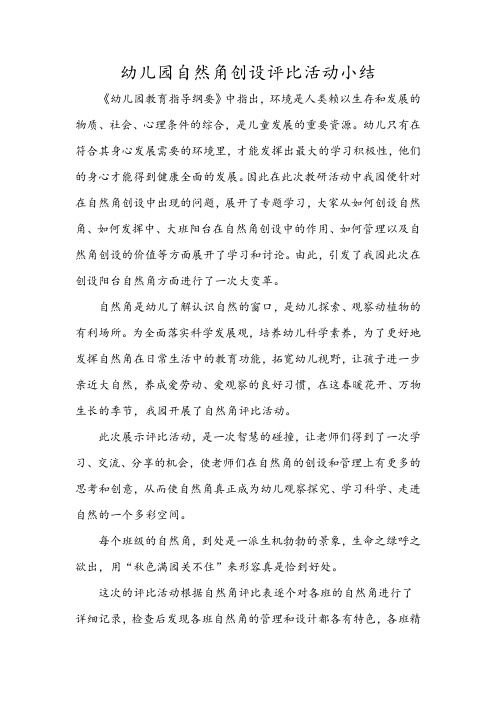 幼儿园自然角创设评比活动小结

《幼儿园教育指导纲要》中指出，环境是人类赖以生存和发展的物质、社会、心理条件的综合，是儿童发展的重要资源。幼儿只有在符合其身心发展需要的环境里，才能发挥出最大的学习积极性，他们的身心才能得到健康全面的发展。因此在此次教研活动中我园便针对在自然角创设中出现的问题，展开了专题学习，大家从如何创设自然角、如何发挥中、大班阳台在自然角创设中的作用、如何管理以及自然角创设的价值等方面展开了学习和讨论。由此，引发了我园此次在创设阳台自然角方面进行了一次大变革。

自然角是幼儿了解认识自然的窗口，是幼儿探索、观察动植物的有利场所。为全面落实科学发展观，培养幼儿科学素养，为了更好地发挥自然角在日常生活中的教育功能，拓宽幼儿视野，让孩子进一步亲近大自然，养成爱劳动、爱观察的良好习惯，在这春暖花开、万物生长的季节，我园开展了自然角评比活动。

此次展示评比活动，是一次智慧的碰撞，让老师们得到了一次学习、交流、分享的机会，使老师们在自然角的创设和管理上有更多的思考和创意，从而使自然角真正成为幼儿观察探究、学习科学、走进自然的一个多彩空间。

每个班级的自然角，到处是一派生机勃勃的景象，生命之绿呼之欲出，用“秋色满园关不住”来形容真是恰到好处。

这次的评比活动根据自然角评比表逐个对各班的自然角进行了详细记录，检查后发现各班自然角的管理和设计都各有特色，各班精